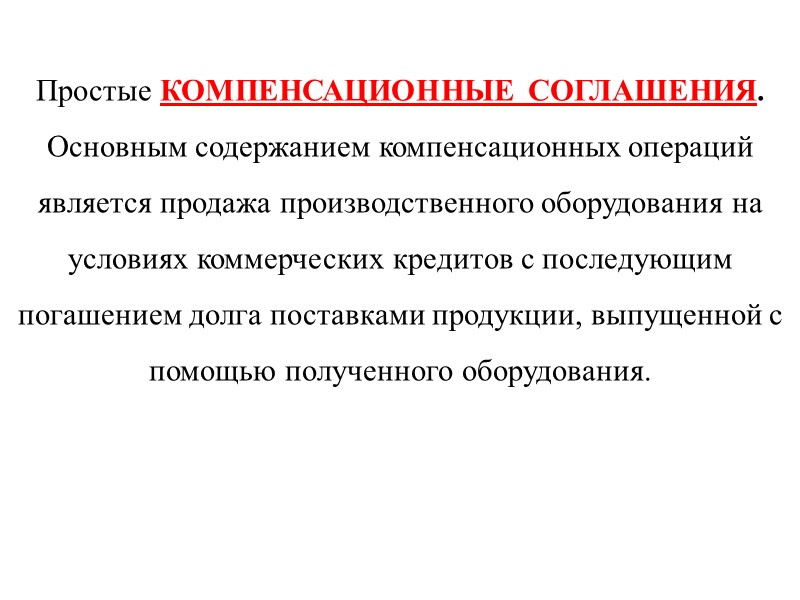 Простые КОМПЕНСАЦИОННЫЕ СОГЛАШЕНИЯ. Основным содержанием компенсационных операций является продажа производственного оборудования на условиях коммерческих кредитов с последующим погашением долга поставками продукции, выпущенной с помощью полученного оборудования.